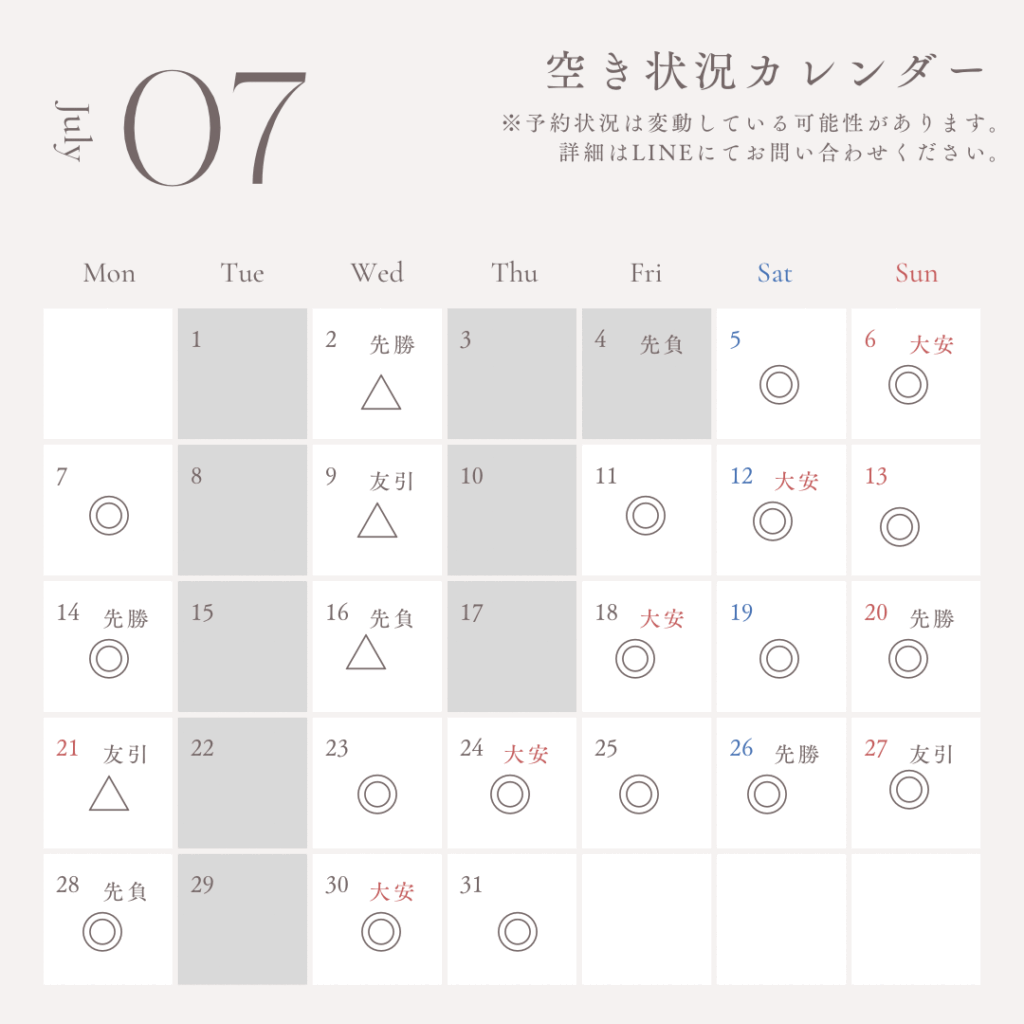 July 07

空き状況カレンダー
※予約状況は変動している可能性があります。
詳細はLINEにてお問い合わせください。

| Mon | Tue | Wed | Thu | Fri | Sat | Sun |
|---|---|---|---|---|---|---|
|  | 1 | 2 先勝 △ | 3 | 4 先負 | 5 ◎ | 6 大安 ◎ |
| 7 ◎ | 8 | 9 友引 △ | 10 | 11 ◎ | 12 大安 ◎ | 13 ◎ |
| 14 先勝 ◎ | 15 | 16 先負 △ | 17 | 18 大安 ◎ | 19 ◎ | 20 先勝 ◎ |
| 21 友引 △ | 22 | 23 ◎ | 24 大安 ◎ | 25 ◎ | 26 先勝 ◎ | 27 友引 ◎ |
| 28 先負 ◎ | 29 | 30 大安 ◎ | 31 ◎ |  |  |  |